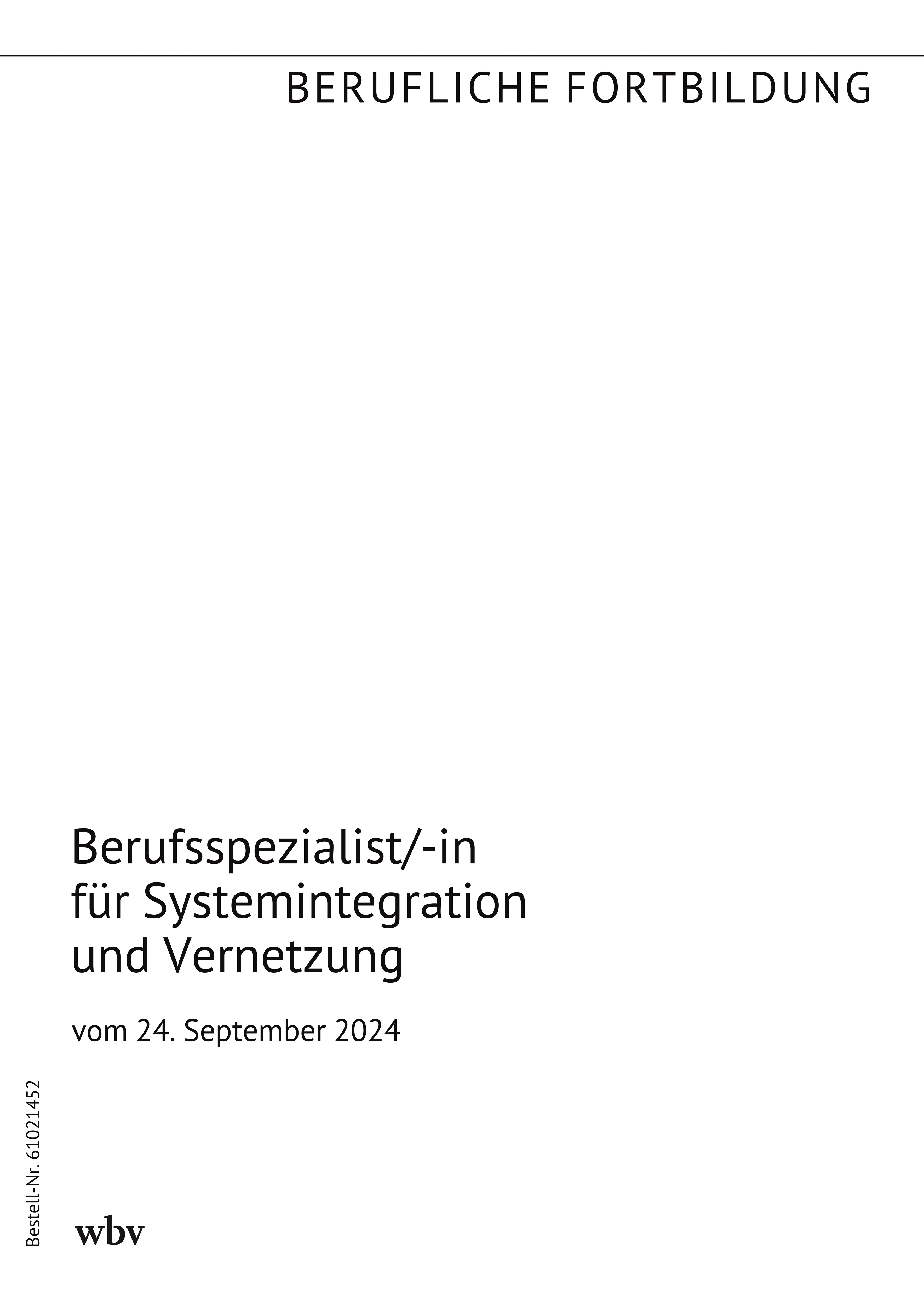 BERUFLICHE FORTBILDUNG

Berufsspezialist/-in
für Systemintegration
und Vernetzung

vom 24. September 2024

Bestell-Nr. 61021452

wbv